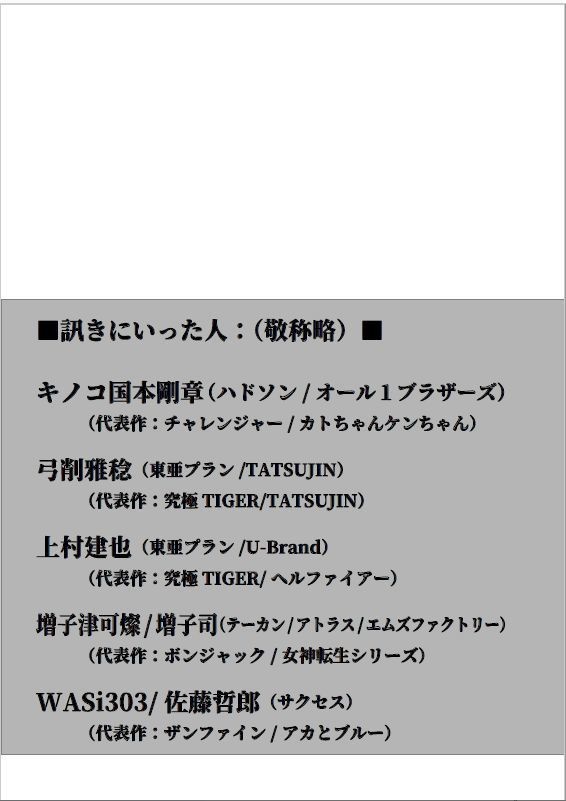 ■訊きにいった人：（敬称略）■

キノコ国本剛章（ハドソン / オール１ブラザーズ）
（代表作：チャレンジャー / カトちゃんケンちゃん）

弓削雅稔（東亜プラン /TATSUJIN）
（代表作：究極 TIGER/TATSUJIN）

上村建也（東亜プラン /U-Brand）
（代表作：究極 TIGER/ ヘルファイアー）

増子津可燦 / 増子司（テーカン / アトラス / エムズファクトリー）
（代表作：ボンジャック / 女神転生シリーズ）

WASi303/ 佐藤哲郎（サクセス）
（代表作：ザンファイン / アカとブルー）